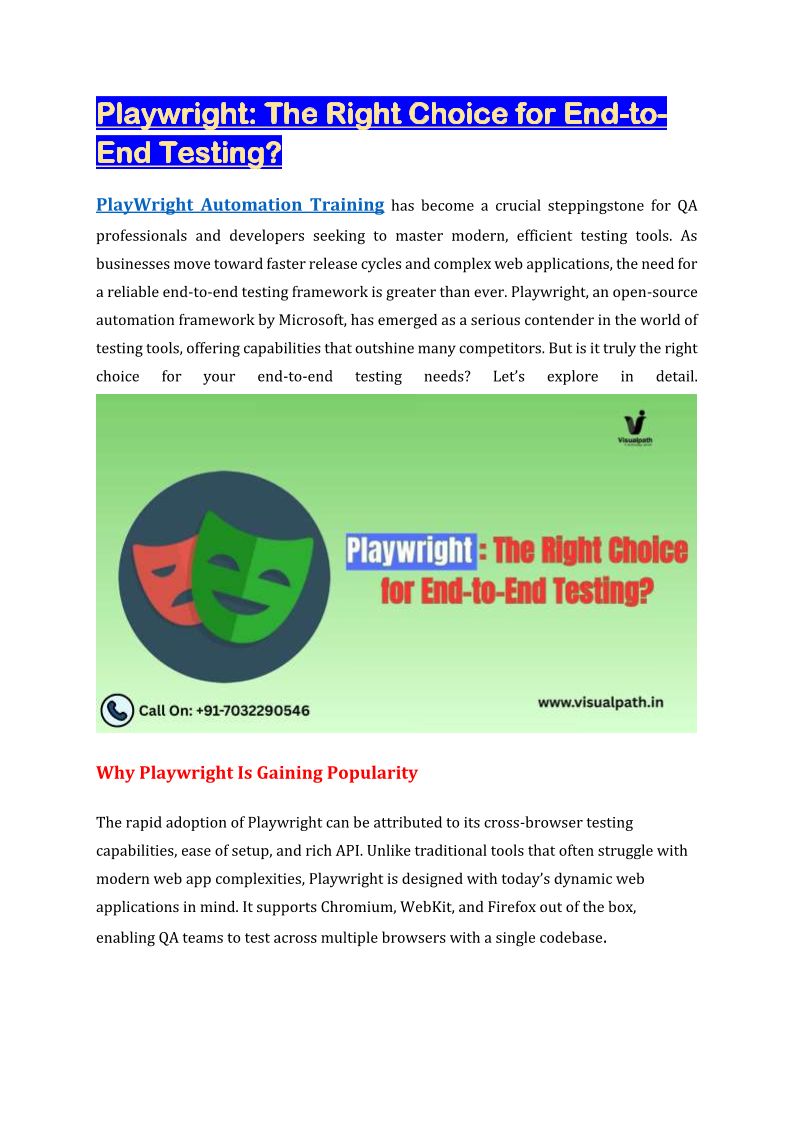 Playwright: The Right Choice for End-to-End Testing?

PlayWright Automation Training has become a crucial steppingstone for QA professionals and developers seeking to master modern, efficient testing tools. As businesses move toward faster release cycles and complex web applications, the need for a reliable end-to-end testing framework is greater than ever. Playwright, an open-source automation framework by Microsoft, has emerged as a serious contender in the world of testing tools, offering capabilities that outshine many competitors. But is it truly the right choice for your end-to-end testing needs? Let's explore in detail.

Visualpath

Playwright : The Right Choice for End-to-End Testing?

Call On: +91-7032290546

www.visualpath.in

Why Playwright Is Gaining Popularity

The rapid adoption of Playwright can be attributed to its cross-browser testing capabilities, ease of setup, and rich API. Unlike traditional tools that often struggle with modern web app complexities, Playwright is designed with today's dynamic web applications in mind. It supports Chromium, WebKit, and Firefox out of the box, enabling QA teams to test across multiple browsers with a single codebase.